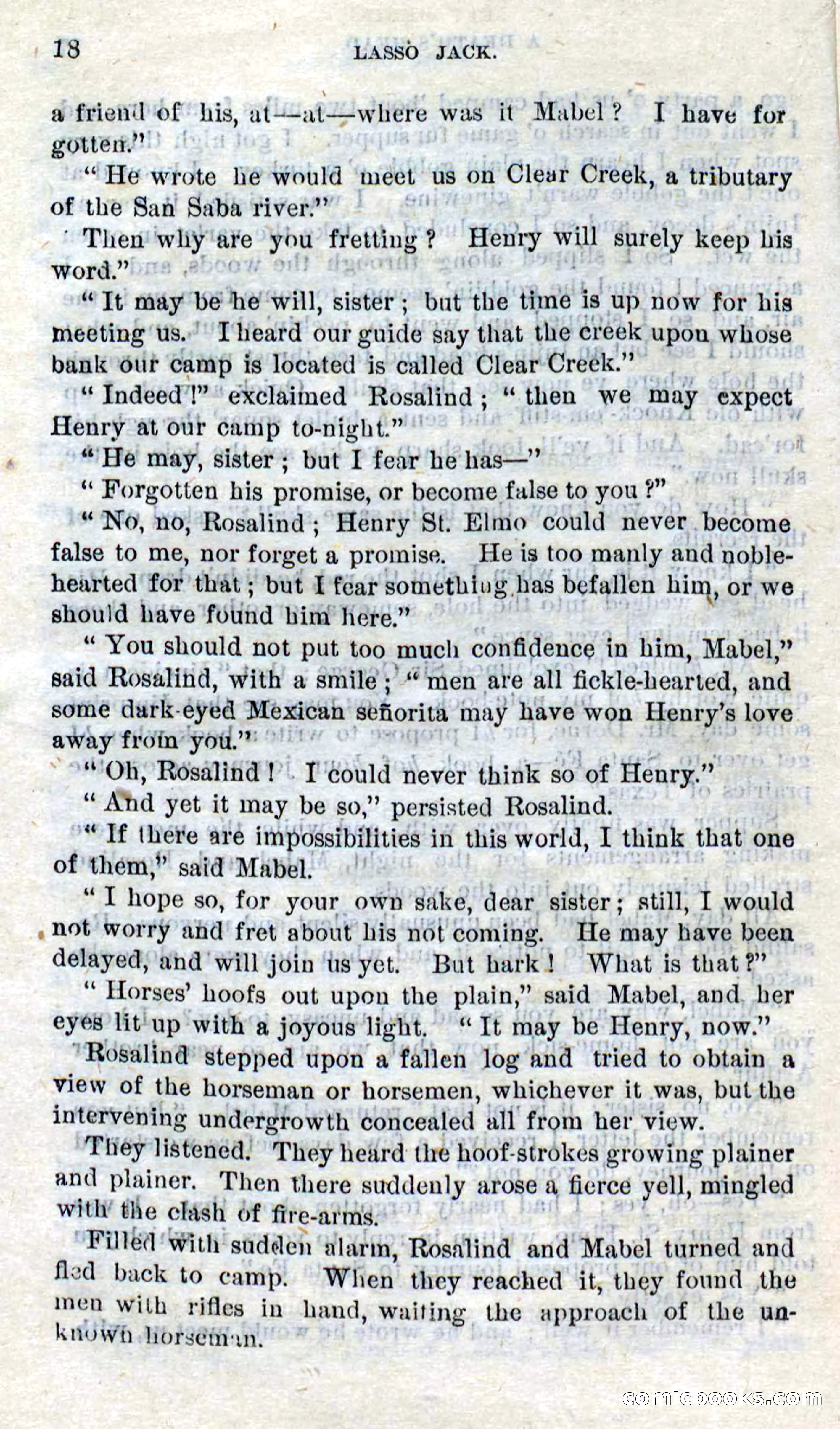 18 LASSO JACK.

a friend of his, at—at—where was it Mabel? I have forgotten."

"He wrote he would meet us on Clear Creek, a tributary of the San Saba river."

Then why are you fretting? Henry will surely keep his word."

"It may be he will, sister; but the time is up now for his meeting us. I heard our guide say that the creek upon whose bank our camp is located is called Clear Creek."

"Indeed!" exclaimed Rosalind; "then we may expect Henry at our camp to-night."

"He may, sister; but I fear he has—"

"Forgotten his promise, or become false to you?"

"No, no, Rosalind; Henry St. Elmo could never become false to me, nor forget a promise. He is too manly and noble-hearted for that; but I fear something has befallen him, or we should have found him here."

"You should not put too much confidence in him, Mabel," said Rosalind, with a smile; "men are all fickle-hearted, and some dark-eyed Mexican señorita may have won Henry's love away from you."

"Oh, Rosalind! I could never think so of Henry."

"And yet it may be so," persisted Rosalind.

"If there are impossibilities in this world, I think that one of them," said Mabel.

"I hope so, for your own sake, dear sister; still, I would not worry and fret about his not coming. He may have been delayed, and will join us yet. But hark! What is that?"

"Horses' hoofs out upon the plain," said Mabel, and her eyes lit up with a joyous light. "It may be Henry, now."

Rosalind stepped upon a fallen log and tried to obtain a view of the horseman or horsemen, whichever it was, but the intervening undergrowth concealed all from her view.

They listened. They heard the hoof-strokes growing plainer and plainer. Then there suddenly arose a fierce yell, mingled with the clash of fire-arms.

Filled with sudden alarm, Rosalind and Mabel turned and fled back to camp. When they reached it, they found the men with rifles in hand, waiting the approach of the unknown horseman.

comicbooks.com